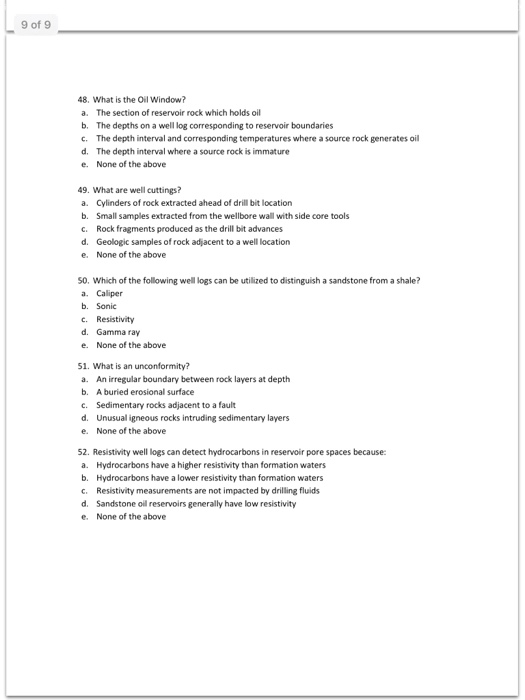 9 of 9

48. What is the Oil Window?
a. The section of reservoir rock which holds oil
b. The depths on a well log corresponding to reservoir boundaries
c. The depth interval and corresponding temperatures where a source rock generates oil
d. The depth interval where a source rock is immature
e. None of the above

49. What are well cuttings?
a. Cylinders of rock extracted ahead of drill bit location
b. Small samples extracted from the wellbore wall with side core tools
c. Rock fragments produced as the drill bit advances
d. Geologic samples of rock adjacent to a well location
e. None of the above

50. Which of the following well logs can be utilized to distinguish a sandstone from a shale?
a. Caliper
b. Sonic
c. Resistivity
d. Gamma ray
e. None of the above

51. What is an unconformity?
a. An irregular boundary between rock layers at depth
b. A buried erosional surface
c. Sedimentary rocks adjacent to a fault
d. Unusual igneous rocks intruding sedimentary layers
e. None of the above

52. Resistivity well logs can detect hydrocarbons in reservoir pore spaces because:
a. Hydrocarbons have a higher resistivity than formation waters
b. Hydrocarbons have a lower resistivity than formation waters
c. Resistivity measurements are not impacted by drilling fluids
d. Sandstone oil reservoirs generally have low resistivity
e. None of the above